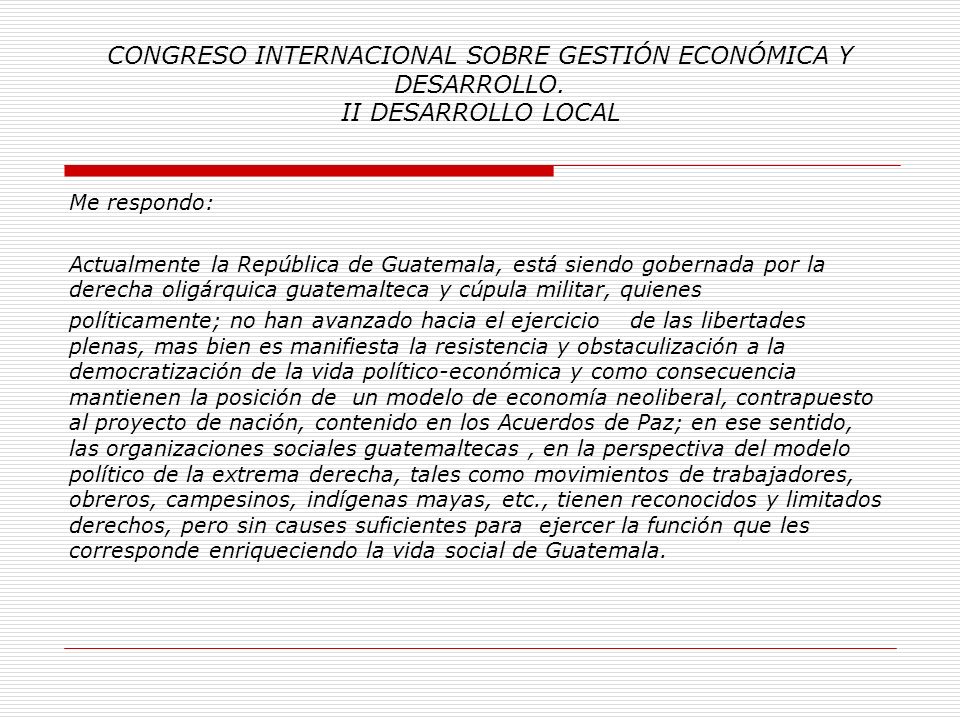 CONGRESO INTERNACIONAL SOBRE GESTIÓN ECONÓMICA Y DESARROLLO.
II DESARROLLO LOCAL

Me respondo:

Actualmente la República de Guatemala, está siendo gobernada por la derecha oligárquica guatemalteca y cúpula militar, quienes políticamente; no han avanzado hacia el ejercicio de las libertades plenas, mas bien es manifiesta la resistencia y obstaculización a la democratización de la vida político-económica y como consecuencia mantienen la posición de un modelo de economía neoliberal, contrapuesto al proyecto de nación, contenido en los Acuerdos de Paz; en ese sentido, las organizaciones sociales guatemaltecas , en la perspectiva del modelo político de la extrema derecha, tales como movimientos de trabajadores, obreros, campesinos, indígenas mayas, etc., tienen reconocidos y limitados derechos, pero sin causes suficientes para ejercer la función que les corresponde enriqueciendo la vida social de Guatemala.